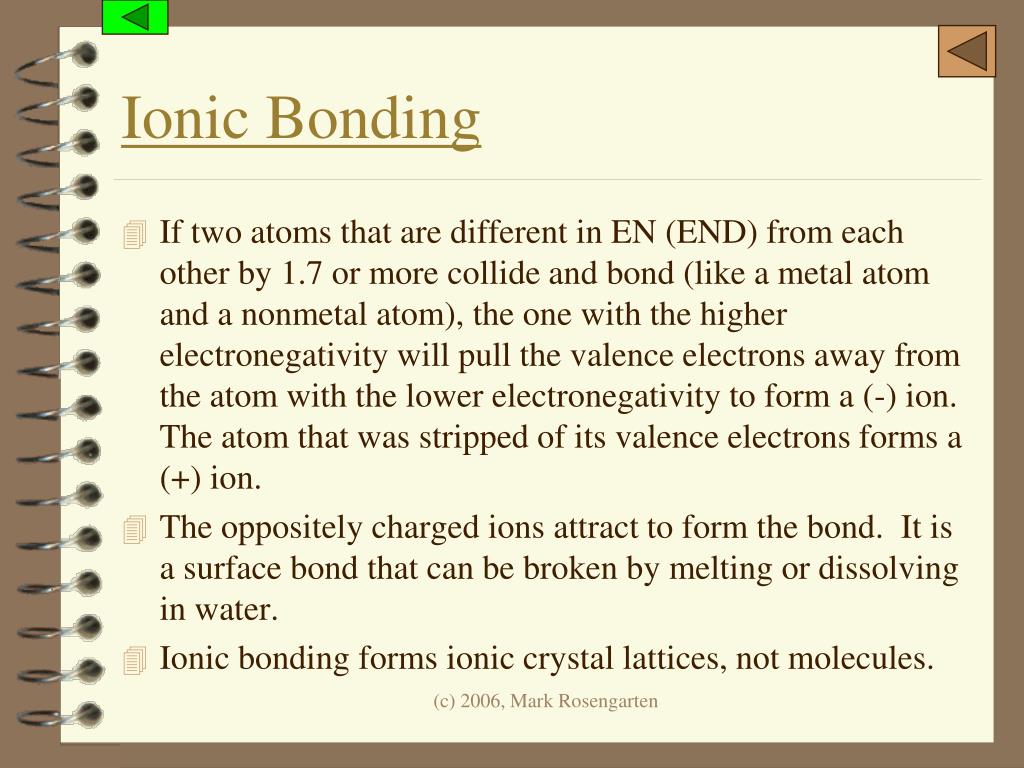 Ionic Bonding

If two atoms that are different in EN (END) from each other by 1.7 or more collide and bond (like a metal atom and a nonmetal atom), the one with the higher electronegativity will pull the valence electrons away from the atom with the lower electronegativity to form a (-) ion. The atom that was stripped of its valence electrons forms a (+) ion.

The oppositely charged ions attract to form the bond. It is a surface bond that can be broken by melting or dissolving in water.

Ionic bonding forms ionic crystal lattices, not molecules.

(c) 2006, Mark Rosengarten